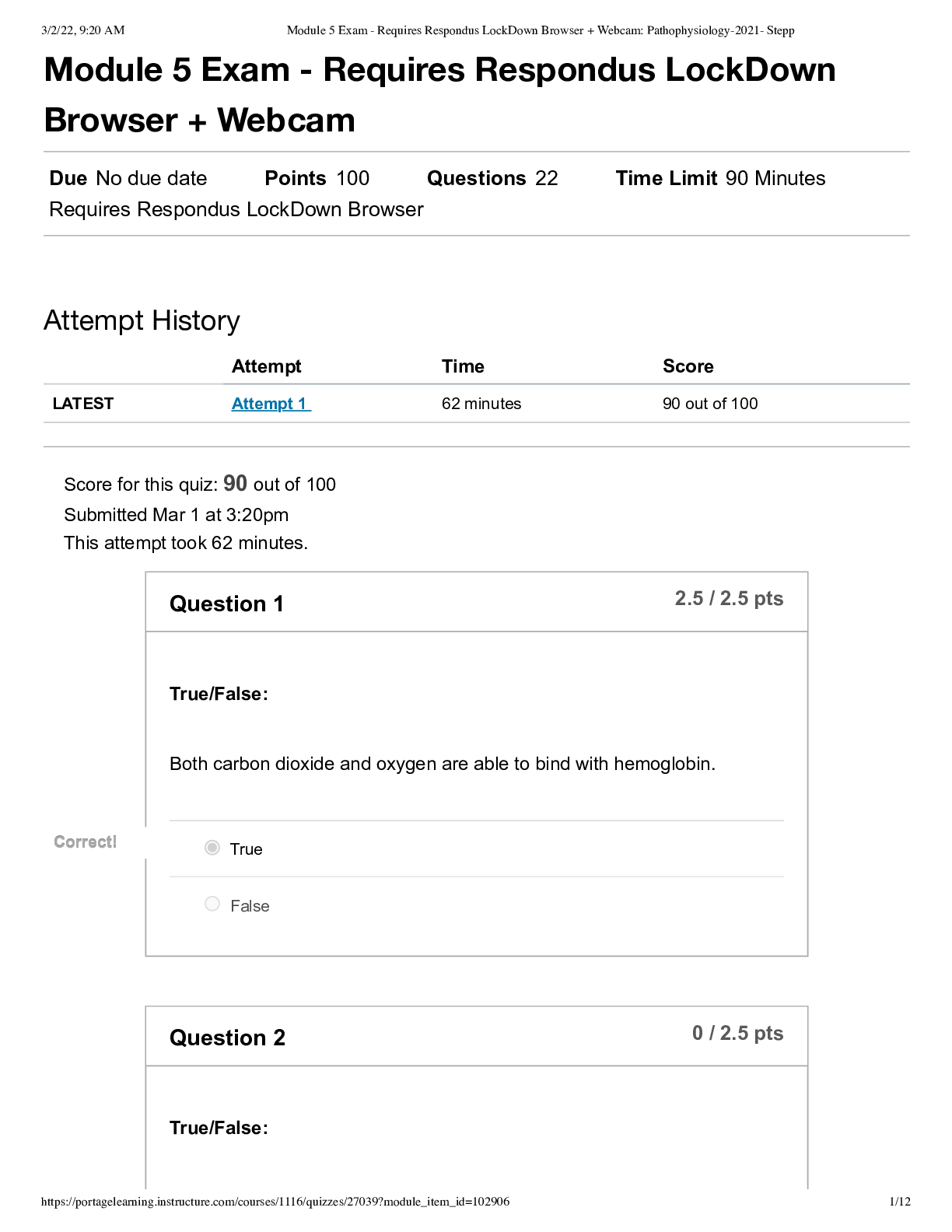 3/2/22, 9:20 AM Module 5 Exam - Requires Respondus LockDown Browser + Webcam: Pathophysiology-2021- Stepp

Module 5 Exam - Requires Respondus LockDown Browser + Webcam

Due No due date Points 100 Questions 22 Time Limit 90 Minutes
Requires Respondus LockDown Browser

Attempt History

| | Attempt | Time | Score |
|---|---|---|---|
| LATEST | Attempt 1 | 62 minutes | 90 out of 100 |

Score for this quiz: 90 out of 100
Submitted Mar 1 at 3:20pm
This attempt took 62 minutes.

Question 1 2.5 / 2.5 pts

True/False:

Both carbon dioxide and oxygen are able to bind with hemoglobin.

Correct!

True

False

Question 2 0 / 2.5 pts

True/False:

https://portagelearning.instructure.com/courses/1116/quizzes/27039?module_item_id=102906 1/12